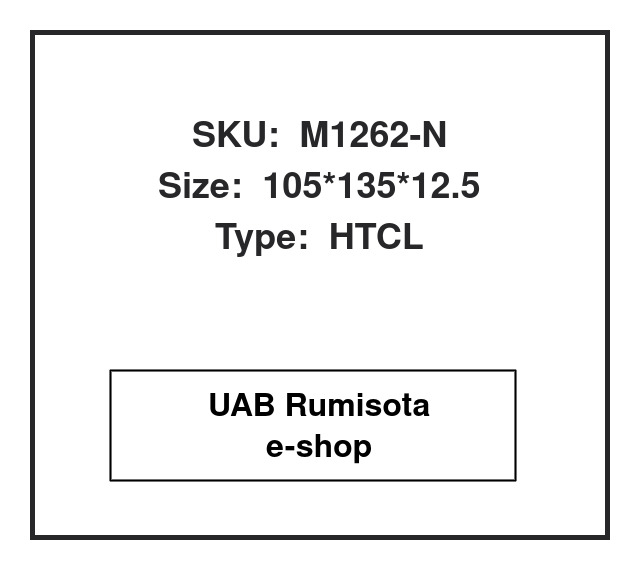 SKU: M1262-N
Size: 105*135*12.5
Type: HTCL

UAB Rumisota
e-shop